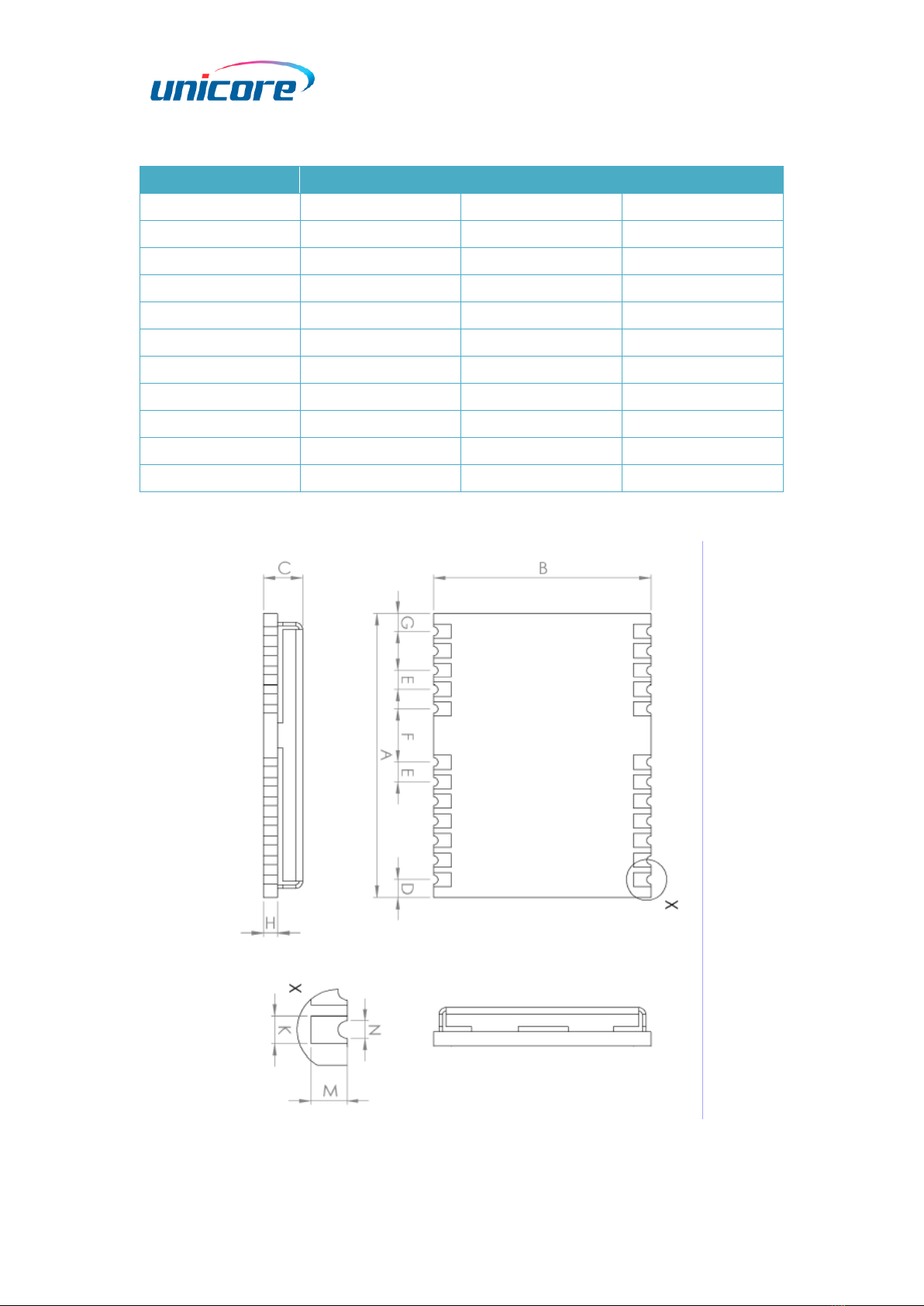 unicore

C

B

G

E

F

A

E

D

X

H

X

K

N

M